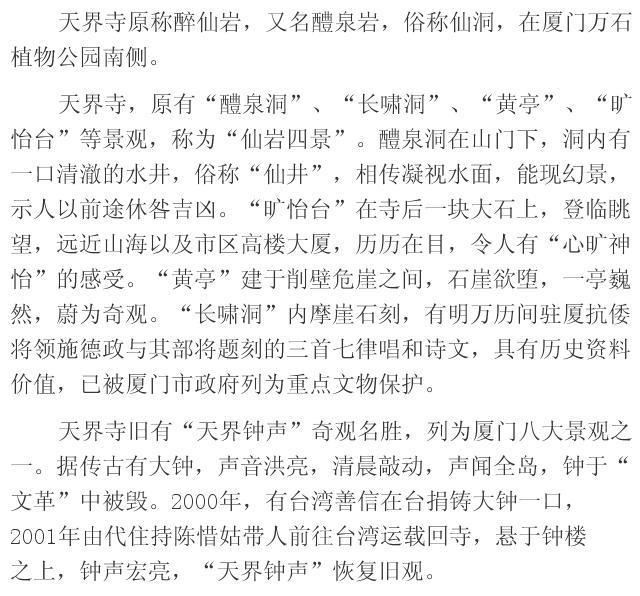 天界寺原称醉仙岩，又名醴泉岩，俗称仙洞，在厦门万石植物公园南侧。

天界寺，原有“醴泉洞”、“长啸洞”、“黄亭”、“旷怡台”等景观，称为“仙岩四景”。醴泉洞在山门下，洞内有一口清澈的水井，俗称“仙井”，相传凝视水面，能现幻景，示人以前途休咎吉凶。“旷怡台”在寺后一块大石上，登临眺望，远近山海以及市区高楼大厦，历历在目，令人有“心旷神怡”的感受。“黄亭”建于削壁危崖之间，石崖欲堕，一亭巍然，蔚为奇观。“长啸洞”内摩崖石刻，有明万历间驻厦抗倭将领施德政与其部将题刻的三首七律唱和诗文，具有历史资料价值，已被厦门市政府列为重点文物保护。

天界寺旧有“天界钟声”奇观名胜，列为厦门八大景观之一。据传古有大钟，声音洪亮，清晨敲动，声闻全岛，钟于“文革”中被毁。2000年，有台湾善信在台捐铸大钟一口，2001年由代住持陈惜姑带人前往台湾运载回寺，悬于钟楼之上，钟声宏亮，“天界钟声”恢复旧观。